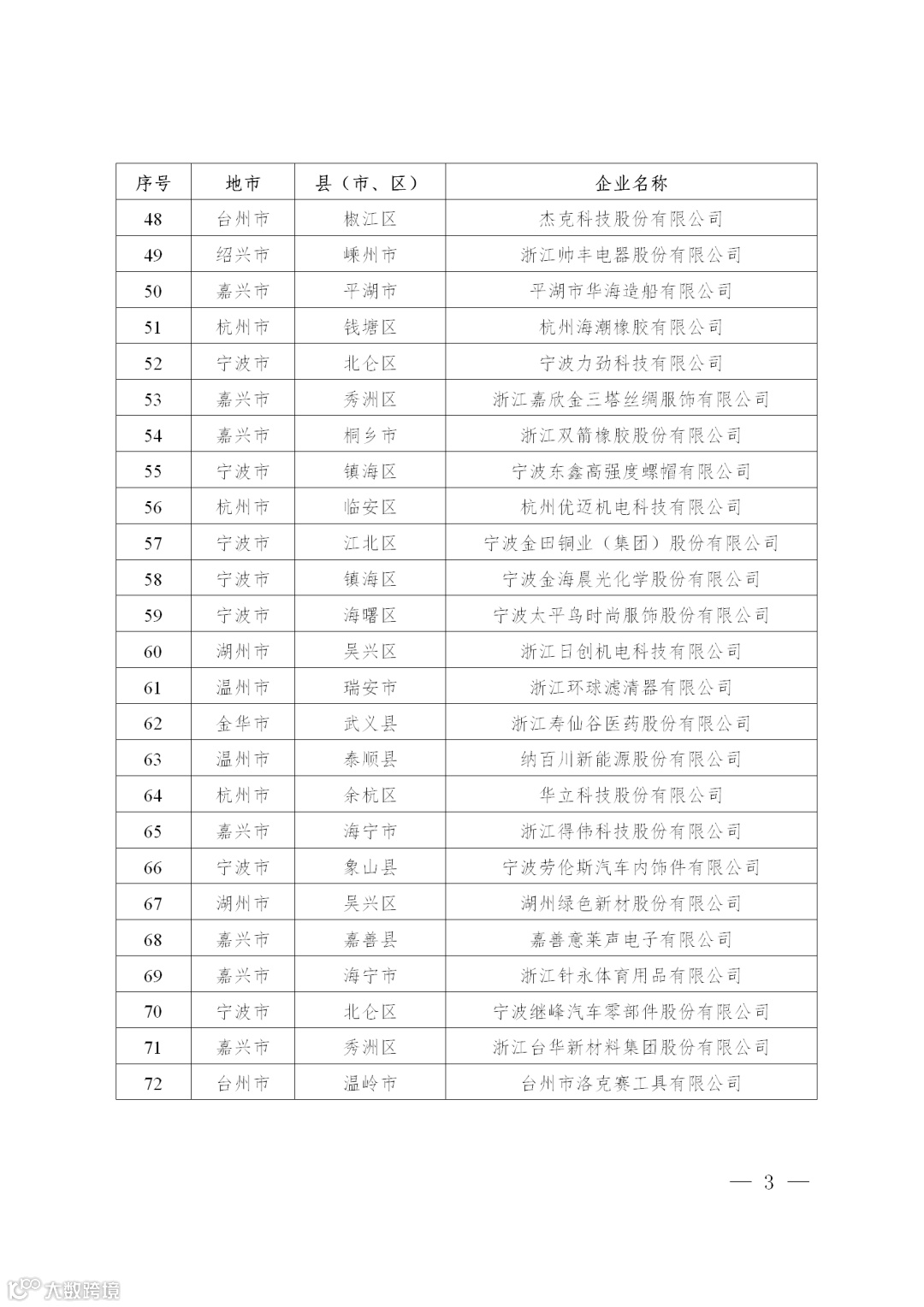 | 序号 | 地市 | 县（市、区） | 企业名称 |
|---|---|---|---|
| 48 | 台州市 | 椒江区 | 杰克科技股份有限公司 |
| 49 | 绍兴市 | 嵊州市 | 浙江帅丰电器股份有限公司 |
| 50 | 嘉兴市 | 平湖市 | 平湖市华海造船有限公司 |
| 51 | 杭州市 | 钱塘区 | 杭州海潮橡胶有限公司 |
| 52 | 宁波市 | 北仑区 | 宁波力劲科技有限公司 |
| 53 | 嘉兴市 | 秀洲区 | 浙江嘉欣金三塔丝绸服饰有限公司 |
| 54 | 嘉兴市 | 桐乡市 | 浙江双箭橡胶股份有限公司 |
| 55 | 宁波市 | 镇海区 | 宁波东鑫高强度螺帽有限公司 |
| 56 | 杭州市 | 临安区 | 杭州优迈机电科技有限公司 |
| 57 | 宁波市 | 江北区 | 宁波金田铜业（集团）股份有限公司 |
| 58 | 宁波市 | 镇海区 | 宁波金海晨光化学股份有限公司 |
| 59 | 宁波市 | 海曙区 | 宁波太平鸟时尚服饰股份有限公司 |
| 60 | 湖州市 | 吴兴区 | 浙江日创机电科技有限公司 |
| 61 | 温州市 | 瑞安市 | 浙江环球滤清器有限公司 |
| 62 | 金华市 | 武义县 | 浙江寿仙谷医药股份有限公司 |
| 63 | 温州市 | 泰顺县 | 纳百川新能源股份有限公司 |
| 64 | 杭州市 | 余杭区 | 华立科技股份有限公司 |
| 65 | 嘉兴市 | 海宁市 | 浙江得伟科技股份有限公司 |
| 66 | 宁波市 | 象山县 | 宁波劳伦斯汽车内饰件有限公司 |
| 67 | 湖州市 | 吴兴区 | 湖州绿色新材股份有限公司 |
| 68 | 嘉兴市 | 嘉善县 | 嘉善意莱声电子有限公司 |
| 69 | 嘉兴市 | 海宁市 | 浙江针永体育用品有限公司 |
| 70 | 宁波市 | 北仑区 | 宁波继峰汽车零部件股份有限公司 |
| 71 | 嘉兴市 | 秀洲区 | 浙江台华新材料集团股份有限公司 |
| 72 | 台州市 | 温岭市 | 台州市洛克赛工具有限公司 |

— 3 —

大数跨境